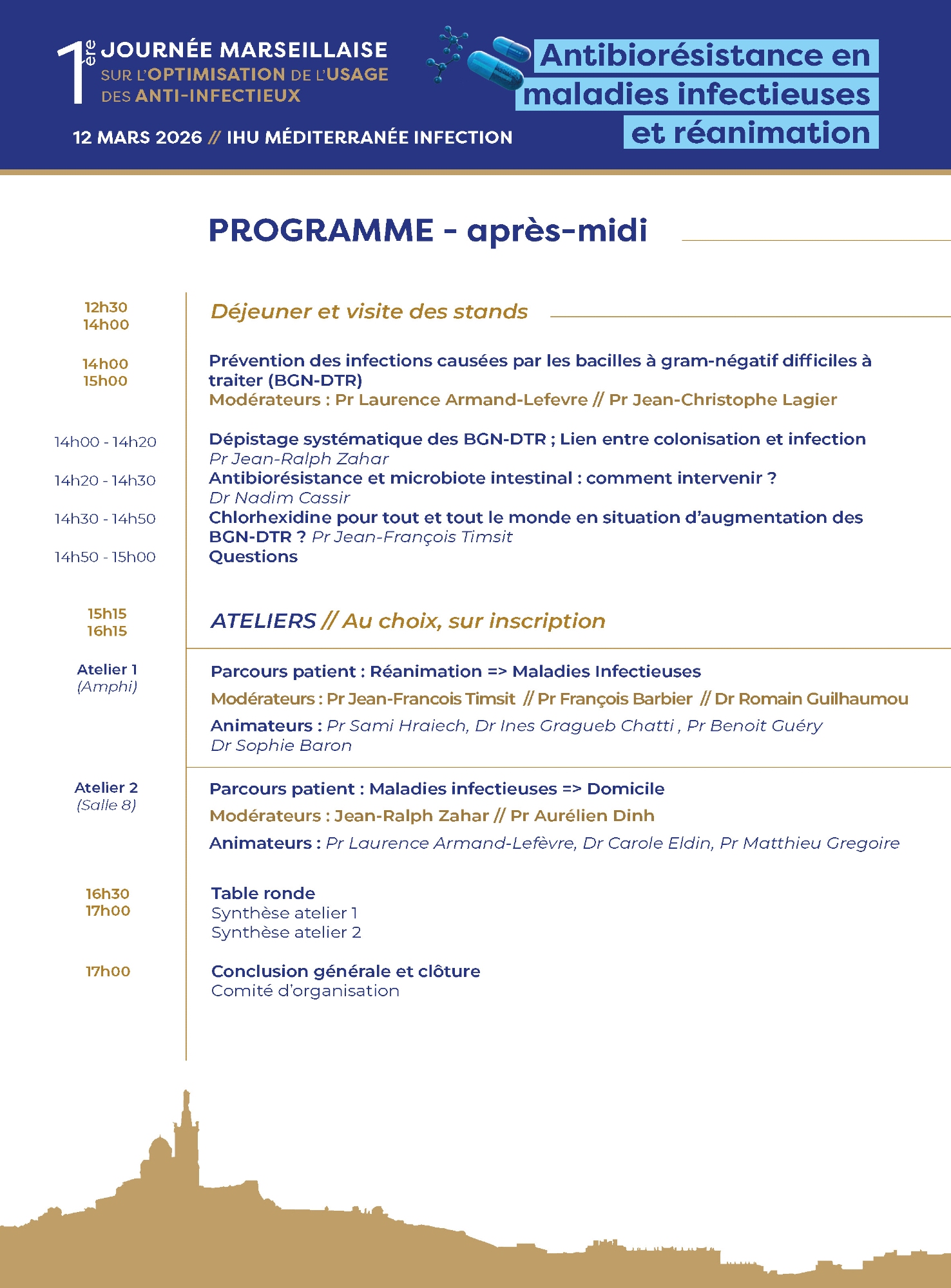 1ère JOURNÉE MARSEILLAISE SUR L'OPTIMISATION DE L'USAGE DES ANTI-INFECTIEUX

12 MARS 2026 // IHU MÉDITERRANÉE INFECTION

Antibiorésistance en maladies infectieuses et réanimation

PROGRAMME - après-midi

12h30 14h00 Déjeuner et visite des stands

14h00 15h00 Prévention des infections causées par les bacilles à gram-négatif difficiles à traiter (BGN-DTR)
Modérateurs : Pr Laurence Armand-Lefevre // Pr Jean-Christophe Lagier

14h00 - 14h20 Dépistage systématique des BGN-DTR ; Lien entre colonisation et infection
Pr Jean-Ralph Zahar
14h20 - 14h30 Antibiorésistance et microbiote intestinal : comment intervenir ?
Dr Nadim Cassir
14h30 - 14h50 Chlorhexidine pour tout et tout le monde en situation d'augmentation des BGN-DTR ? Pr Jean-François Timsit
14h50 - 15h00 Questions

15h15 16h15 ATELIERS // Au choix, sur inscription

Atelier 1 (Amphi)
Parcours patient : Réanimation => Maladies Infectieuses
Modérateurs : Pr Jean-Francois Timsit // Pr François Barbier // Dr Romain Guilhaumou
Animateurs : Pr Sami Hraiech, Dr Ines Gragueb Chatti , Pr Benoit Guéry
Dr Sophie Baron

Atelier 2 (Salle 8)
Parcours patient : Maladies infectieuses => Domicile
Modérateurs : Jean-Ralph Zahar // Pr Aurélien Dinh
Animateurs : Pr Laurence Armand-Lefèvre, Dr Carole Eldin, Pr Matthieu Gregoire

16h30 17h00 Table ronde
Synthèse atelier 1
Synthèse atelier 2

17h00 Conclusion générale et clôture
Comité d'organisation